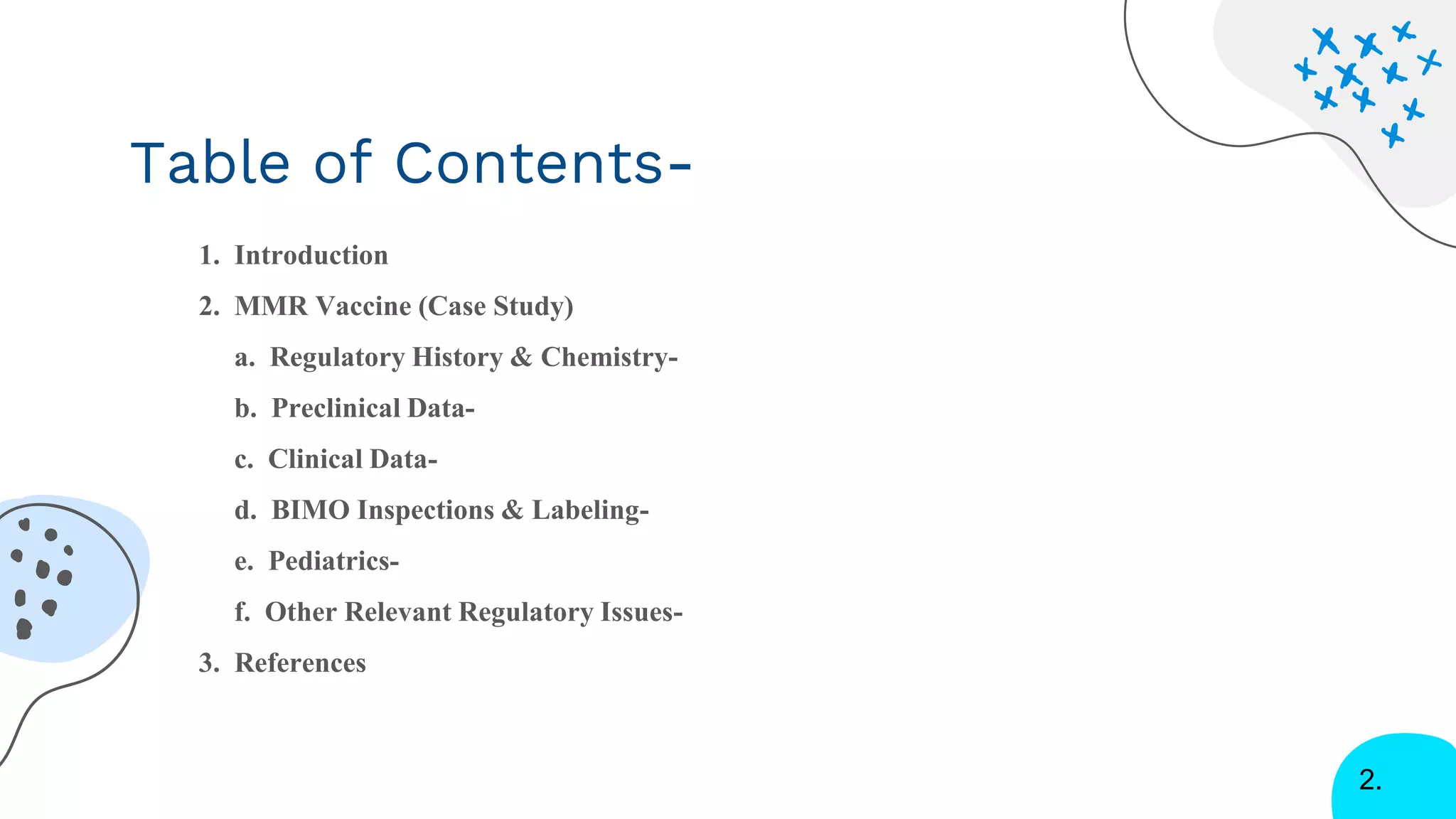 Table of Contents-

1. Introduction

2. MMR Vaccine (Case Study)

a. Regulatory History & Chemistry-

b. Preclinical Data-

c. Clinical Data-

d. BIMO Inspections & Labeling-

e. Pediatrics-

f. Other Relevant Regulatory Issues-

3. References

2.